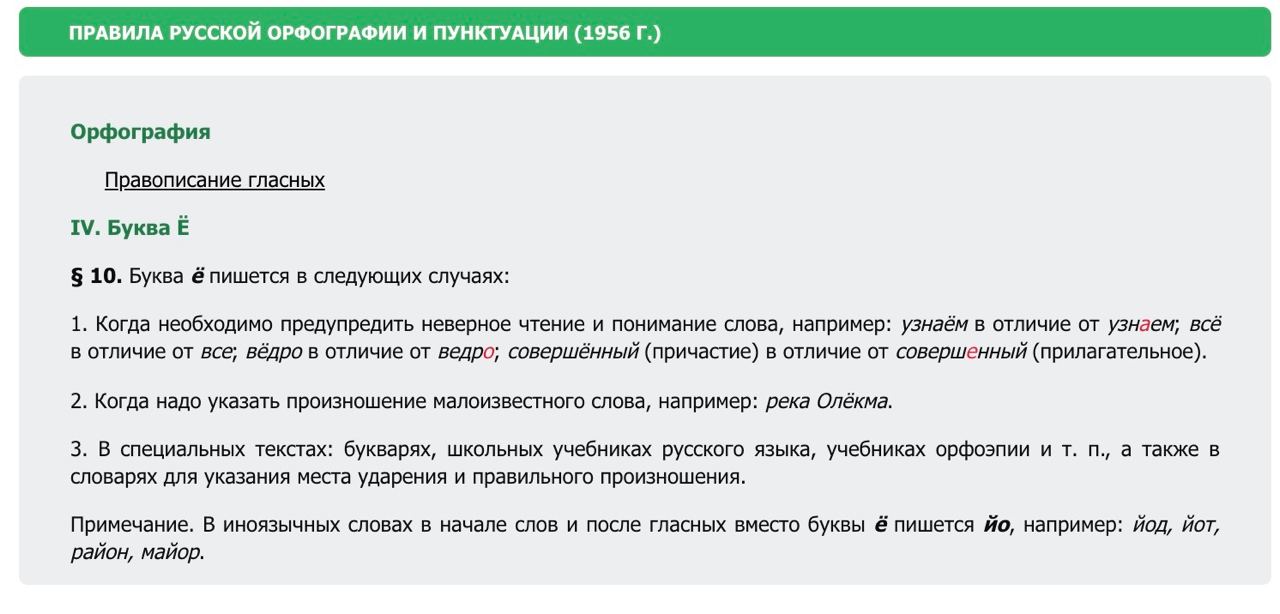 ПРАВИЛА РУССКОЙ ОРФОГРАФИИ И ПУНКТУАЦИИ (1956 Г.)

Орфография

Правописание гласных

IV. Буква Ё

§ 10. Буква ё пишется в следующих случаях:

1. Когда необходимо предупредить неверное чтение и понимание слова, например: узнаём в отличие от узнаем; всё в отличие от все; вёдро в отличие от ведро; совершённый (причастие) в отличие от совершенный (прилагательное).

2. Когда надо указать произношение малоизвестного слова, например: река Олёкма.

3. В специальных текстах: букварях, школьных учебниках русского языка, учебниках орфоэпии и т. п., а также в словарях для указания места ударения и правильного произношения.

Примечание. В иноязычных словах в начале слов и после гласных вместо буквы ё пишется йо, например: йод, йот, район, майор.